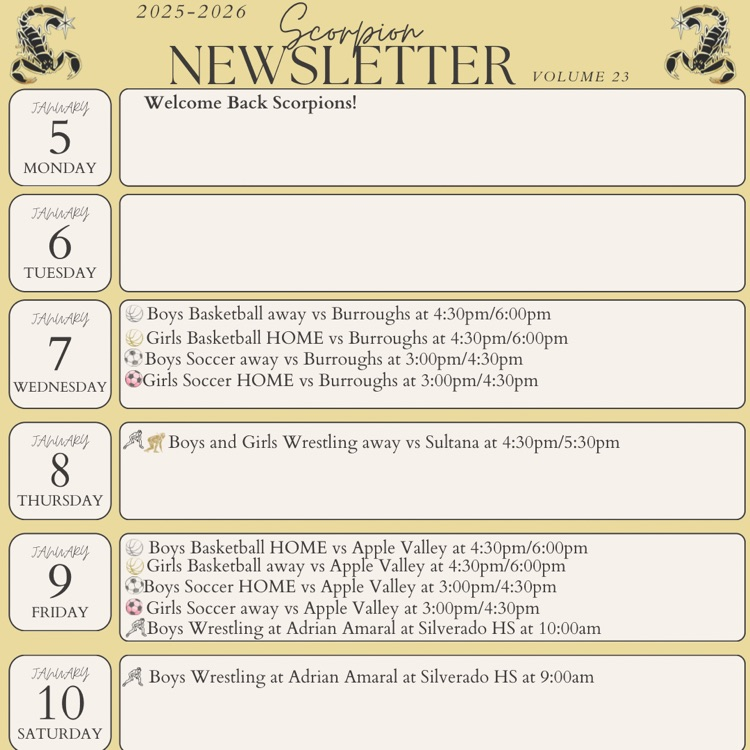 2025-2026

Scorpion NEWSLETTER

VOLUME 23

JANUARY
5
MONDAY

Welcome Back Scorpions!

JANUARY
6
TUESDAY

JANUARY
7
WEDNESDAY

Boys Basketball away vs Burroughs at 4:30pm/6:00pm
Girls Basketball HOME vs Burroughs at 4:30pm/6:00pm
Boys Soccer away vs Burroughs at 3:00pm/4:30pm
Girls Soccer HOME vs Burroughs at 3:00pm/4:30pm

JANUARY
8
THURSDAY

Boys and Girls Wrestling away vs Sultana at 4:30pm/5:30pm

JANUARY
9
FRIDAY

Boys Basketball HOME vs Apple Valley at 4:30pm/6:00pm
Girls Basketball away vs Apple Valley at 4:30pm/6:00pm
Boys Soccer HOME vs Apple Valley at 3:00pm/4:30pm
Girls Soccer away vs Apple Valley at 3:00pm/4:30pm
Boys Wrestling at Adrian Amaral at Silverado HS at 10:00am

JANUARY
10
SATURDAY

Boys Wrestling at Adrian Amaral at Silverado HS at 9:00am